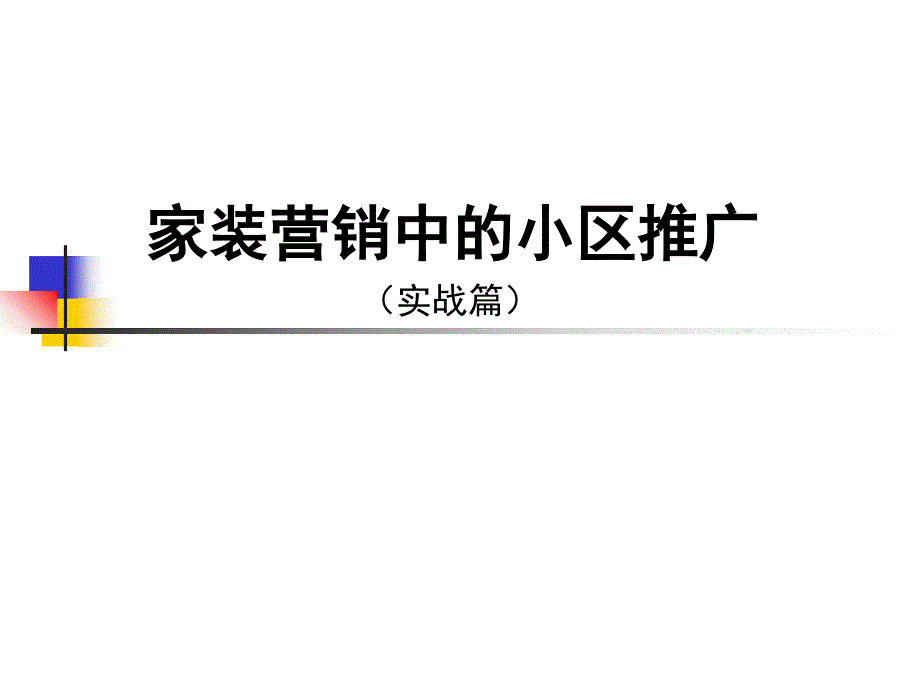 家装营销中的小区推广

（实战篇）